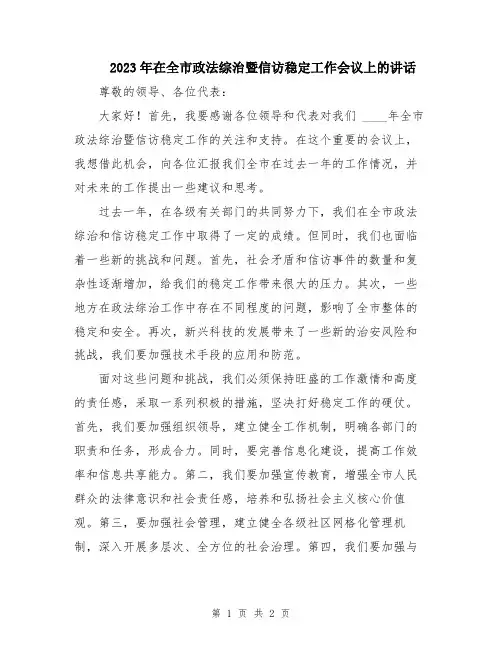 2023年在全市政法综治暨信访稳定工作会议上的讲话

尊敬的领导、各位代表：

大家好！首先，我要感谢各位领导和代表对我们 ____年全市政法综治暨信访稳定工作的关注和支持。在这个重要的会议上，我想借此机会，向各位汇报我们全市在过去一年的工作情况，并对未来的工作提出一些建议和思考。

过去一年，在各级有关部门的共同努力下，我们在全市政法综治和信访稳定工作中取得了一定的成绩。但同时，我们也面临着一些新的挑战和问题。首先，社会矛盾和信访事件的数量和复杂性逐渐增加，给我们的稳定工作带来很大的压力。其次，一些地方在政法综治工作中存在不同程度的问题，影响了全市整体的稳定和安全。再次，新兴科技的发展带来了一些新的治安风险和挑战，我们要加强技术手段的应用和防范。

面对这些问题和挑战，我们必须保持旺盛的工作激情和高度的责任感，采取一系列积极的措施，坚决打好稳定工作的硬仗。首先，我们要加强组织领导，建立健全工作机制，明确各部门的职责和任务，形成合力。同时，要完善信息化建设，提高工作效率和信息共享能力。第二，我们要加强宣传教育，增强全市人民群众的法律意识和社会责任感，培养和弘扬社会主义核心价值观。第三，要加强社会管理，建立健全各级社区网格化管理机制，深入开展多层次、全方位的社会治理。第四，我们要加强与

第 1 页 共 2 页